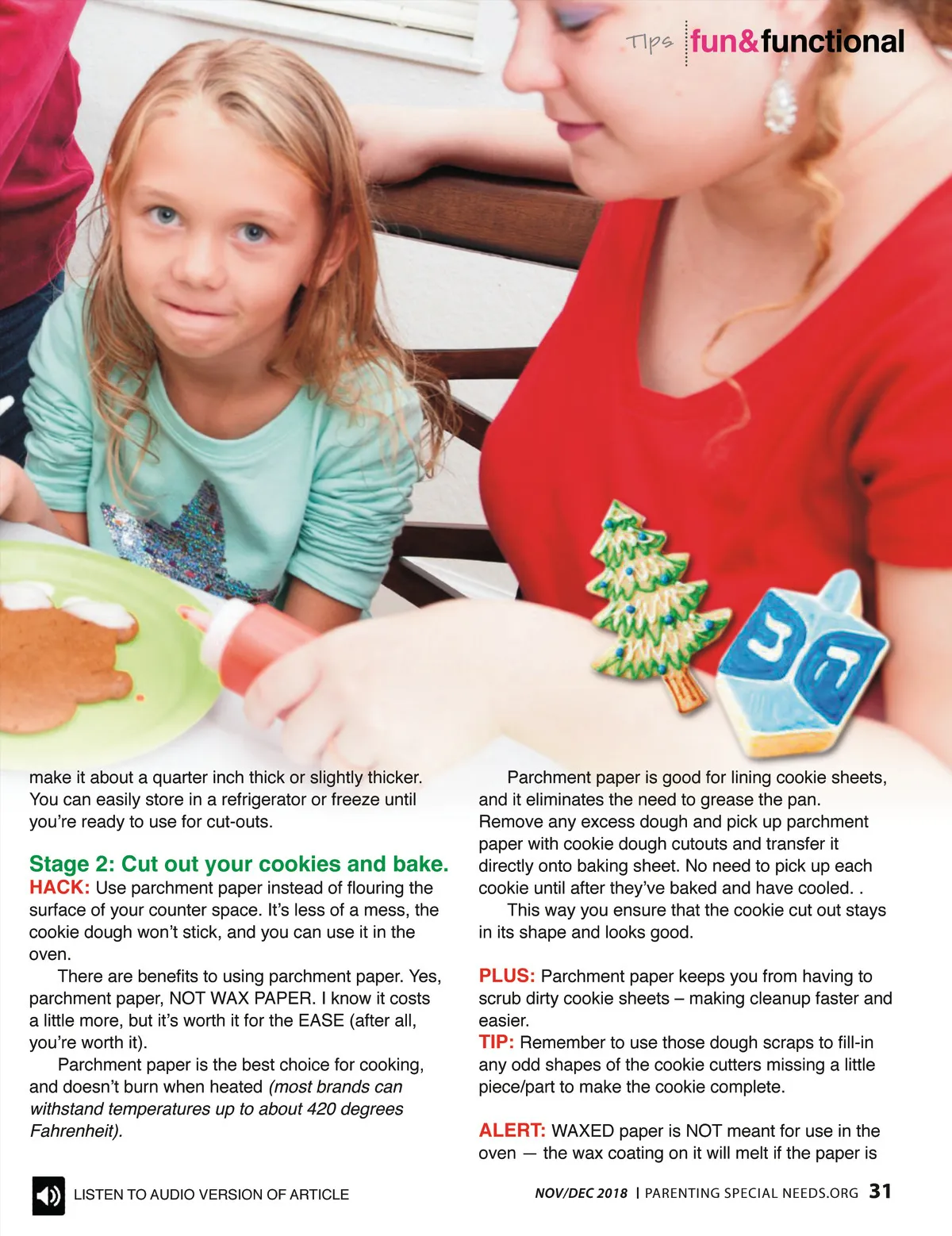 Tips fun&functional

make it about a quarter inch thick or slightly thicker. You can easily store in a refrigerator or freeze until you're ready to use for cut-outs.

Stage 2: Cut out your cookies and bake.

HACK: Use parchment paper instead of flouring the surface of your counter space. It's less of a mess, the cookie dough won't stick, and you can use it in the oven.

There are benefits to using parchment paper. Yes, parchment paper, NOT WAX PAPER. I know it costs a little more, but it's worth it for the EASE (after all, you're worth it).

Parchment paper is the best choice for cooking, and doesn't burn when heated (most brands can withstand temperatures up to about 420 degrees Fahrenheit).

Parchment paper is good for lining cookie sheets, and it eliminates the need to grease the pan. Remove any excess dough and pick up parchment paper with cookie dough cutouts and transfer it directly onto baking sheet. No need to pick up each cookie until after they've baked and have cooled. .

This way you ensure that the cookie cut out stays in its shape and looks good.

PLUS: Parchment paper keeps you from having to scrub dirty cookie sheets – making cleanup faster and easier.

TIP: Remember to use those dough scraps to fill-in any odd shapes of the cookie cutters missing a little piece/part to make the cookie complete.

ALERT: WAXED paper is NOT meant for use in the oven — the wax coating on it will melt if the paper is

LISTEN TO AUDIO VERSION OF ARTICLE

NOV/DEC 2018 | PARENTING SPECIAL NEEDS.ORG 31